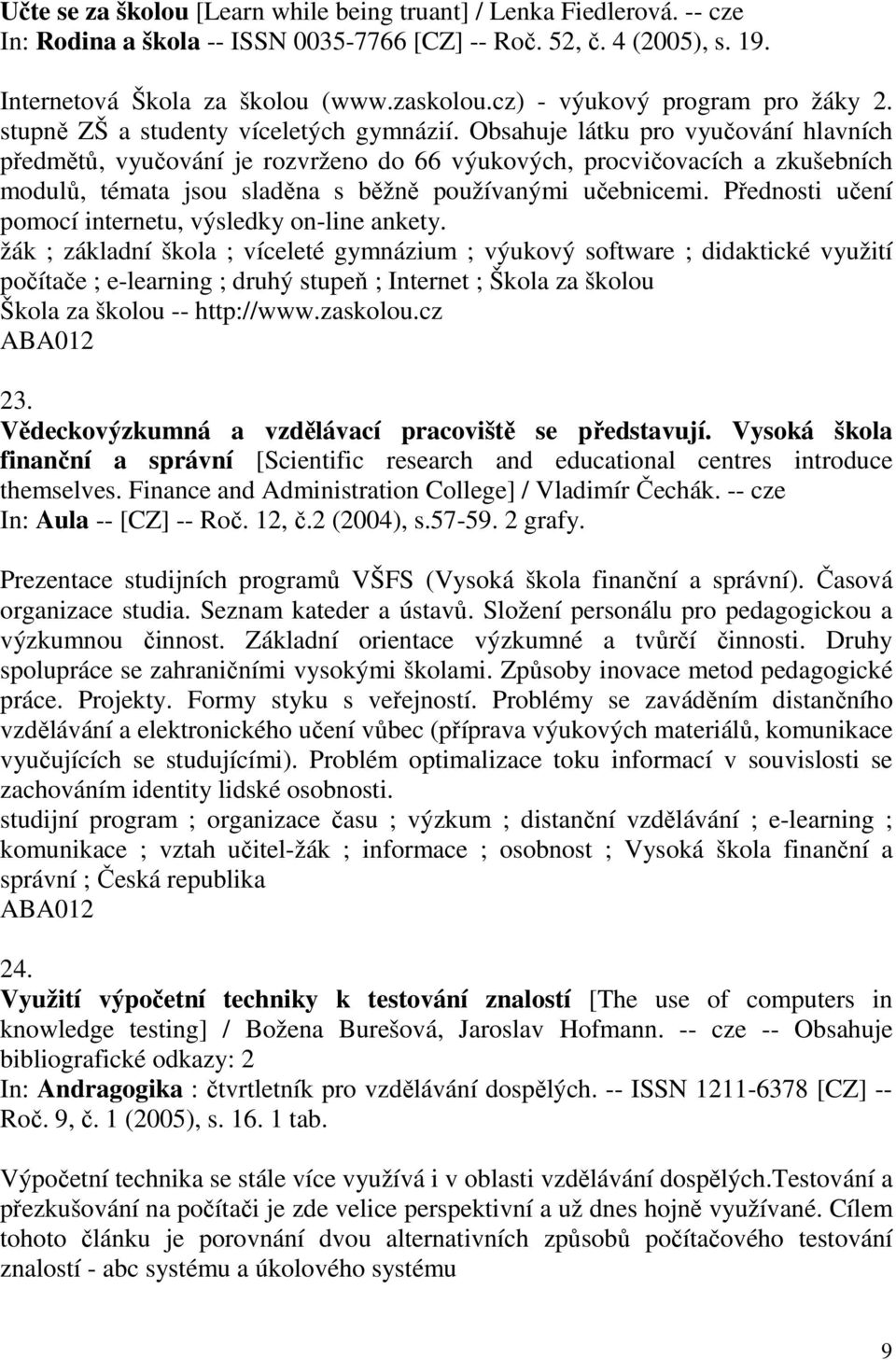 Učte se za školou [Learn while being truant] / Lenka Fiedlerová. -- cze
In: Rodina a škola -- ISSN 0035-7766 [CZ] -- Roč. 52, č. 4 (2005), s. 19.

Internetová Škola za školou (www.zaskolou.cz) - výukový program pro žáky 2. stupně ZŠ a studenty víceletých gymnázií. Obsahuje látku pro vyučování hlavních předmětů, vyučování je rozvrženo do 66 výukových, procvičovacích a zkušebních modulů, témata jsou sladěna s běžně používanými učebnicemi. Přednosti učení pomocí internetu, výsledky on-line ankety.
žák ; základní škola ; víceleté gymnázium ; výukový software ; didaktické využití počítače ; e-learning ; druhý stupeň ; Internet ; Škola za školou
Škola za školou -- http://www.zaskolou.cz
ABA012

23.
Vědeckovýzkumná a vzdělávací pracoviště se představují. Vysoká škola finanční a správní [Scientific research and educational centres introduce themselves. Finance and Administration College] / Vladimír Čechák. -- cze
In: Aula -- [CZ] -- Roč. 12, č.2 (2004), s.57-59. 2 grafy.

Prezentace studijních programů VŠFS (Vysoká škola finanční a správní). Časová organizace studia. Seznam kateder a ústavů. Složení personálu pro pedagogickou a výzkumnou činnost. Základní orientace výzkumné a tvůrčí činnosti. Druhy spolupráce se zahraničními vysokými školami. Způsoby inovace metod pedagogické práce. Projekty. Formy styku s veřejností. Problémy se zaváděním distančního vzdělávání a elektronického učení vůbec (příprava výukových materiálů, komunikace vyučujících se studujícími). Problém optimalizace toku informací v souvislosti se zachováním identity lidské osobnosti.
studijní program ; organizace času ; výzkum ; distanční vzdělávání ; e-learning ; komunikace ; vztah učitel-žák ; informace ; osobnost ; Vysoká škola finanční a správní ; Česká republika
ABA012

24.
Využití výpočetní techniky k testování znalostí [The use of computers in knowledge testing] / Božena Burešová, Jaroslav Hofmann. -- cze -- Obsahuje bibliografické odkazy: 2
In: Andragogika : čtvrtletník pro vzdělávání dospělých. -- ISSN 1211-6378 [CZ] -- Roč. 9, č. 1 (2005), s. 16. 1 tab.

Výpočetní technika se stále více využívá i v oblasti vzdělávání dospělých.Testování a přezkušování na počítači je zde velice perspektivní a už dnes hojně využívané. Cílem tohoto článku je porovnání dvou alternativních způsobů počítačového testování znalostí - abc systému a úkolového systému

9